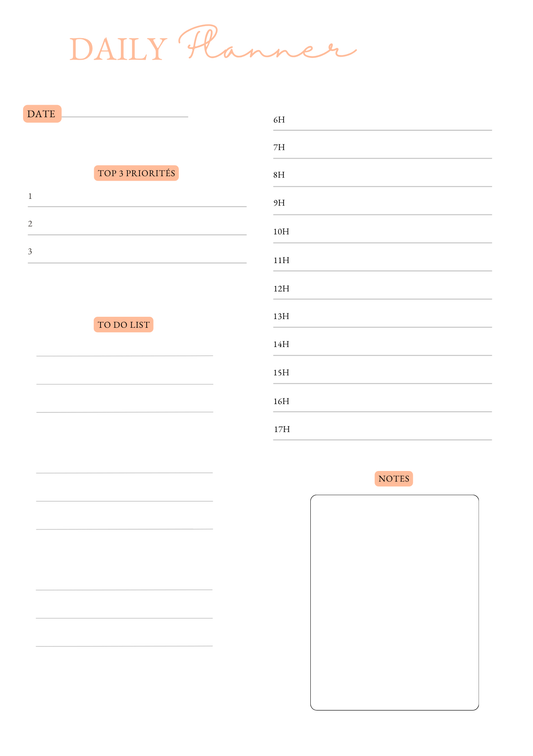 DAILY Planner

DATE

TOP 3 PRIORITÉS

1

2

3

TO DO LIST

6H

7H

8H

9H

10H

11H

12H

13H

14H

15H

16H

17H

NOTES